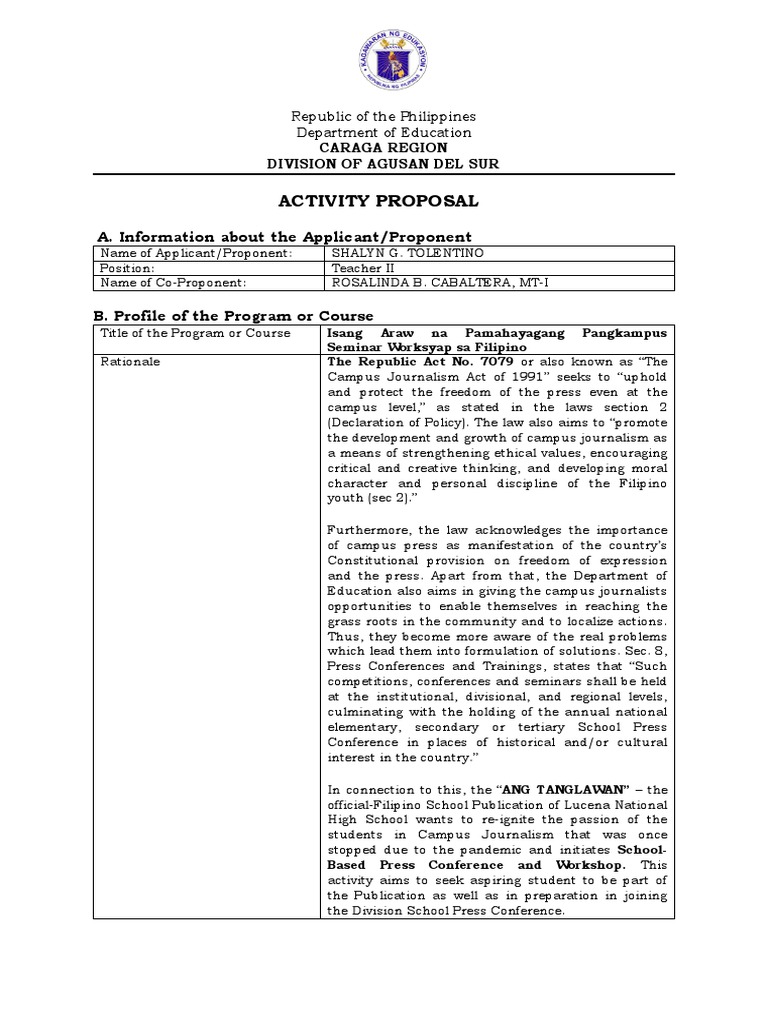 KAGAWARAN NG EDUKASYON
REPUBLIKA NG PILIPINAS

Republic of the Philippines
Department of Education
CARAGA REGION
DIVISION OF AGUSAN DEL SUR

ACTIVITY PROPOSAL

A. Information about the Applicant/Proponent

| Name of Applicant/Proponent: | SHALYN G. TOLENTINO |
|---|---|
| Position: | Teacher II |
| Name of Co-Proponent: | ROSALINDA B. CABALTERA, MT-I |

B. Profile of the Program or Course

| Title of the Program or Course | Isang Araw na Pamahayagang Pangkampus Seminar Worksyap sa Filipino |
|---|---|
| Rationale | The Republic Act No. 7079 or also known as "The Campus Journalism Act of 1991" seeks to "uphold and protect the freedom of the press even at the campus level," as stated in the laws section 2 (Declaration of Policy). The law also aims to "promote the development and growth of campus journalism as a means of strengthening ethical values, encouraging critical and creative thinking, and developing moral character and personal discipline of the Filipino youth (sec 2)."<br><br>Furthermore, the law acknowledges the importance of campus press as manifestation of the country's Constitutional provision on freedom of expression and the press. Apart from that, the Department of Education also aims in giving the campus journalists opportunities to enable themselves in reaching the grass roots in the community and to localize actions. Thus, they become more aware of the real problems which lead them into formulation of solutions. Sec. 8, Press Conferences and Trainings, states that "Such competitions, conferences and seminars shall be held at the institutional, divisional, and regional levels, culminating with the holding of the annual national elementary, secondary or tertiary School Press Conference in places of historical and/or cultural interest in the country."<br><br>In connection to this, the "ANG TANGLAWAN" – the official-Filipino School Publication of Lucena National High School wants to re-ignite the passion of the students in Campus Journalism that was once stopped due to the pandemic and initiates School-Based Press Conference and Workshop. This activity aims to seek aspiring student to be part of the Publication as well as in preparation in joining the Division School Press Conference. |